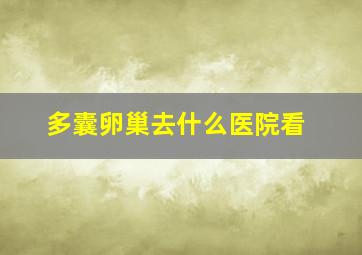 多囊卵巢去什么医院看